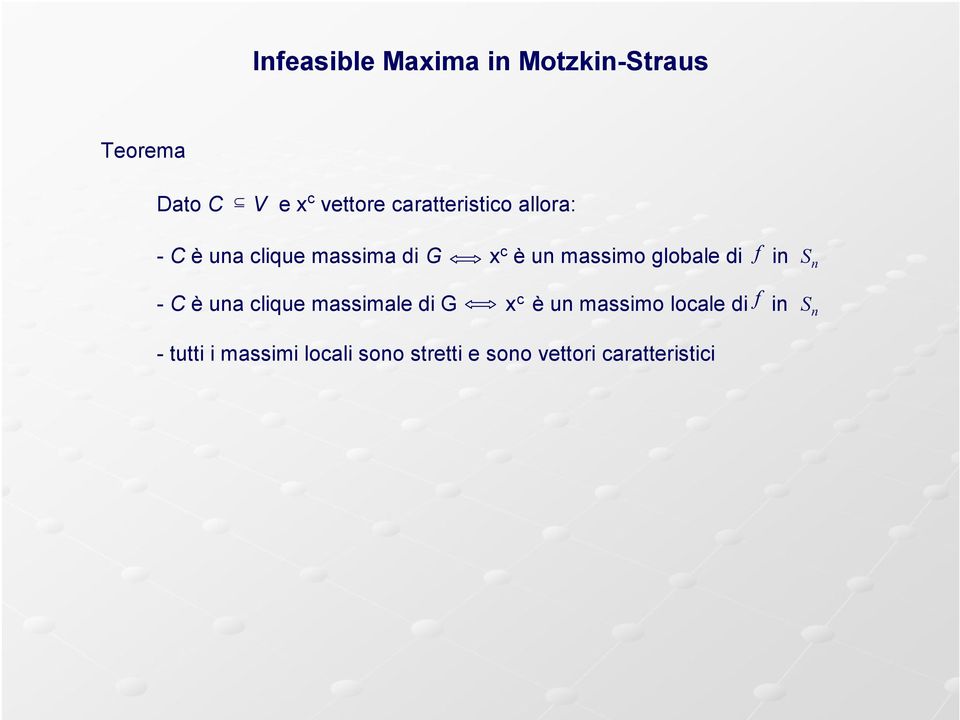 Infeasible Maxima in Motzkin-Straus

Teorema

Dato $C \subseteq V$ e $x^c$ vettore caratteristico allora:

- $C$ è una clique massima di $G \Longleftrightarrow x^c$ è un massimo globale di $f$ in $S_n$

- $C$ è una clique massimale di G $\Longleftrightarrow x^c$ è un massimo locale di $f$ in $S_n$

- tutti i massimi locali sono stretti e sono vettori caratteristici